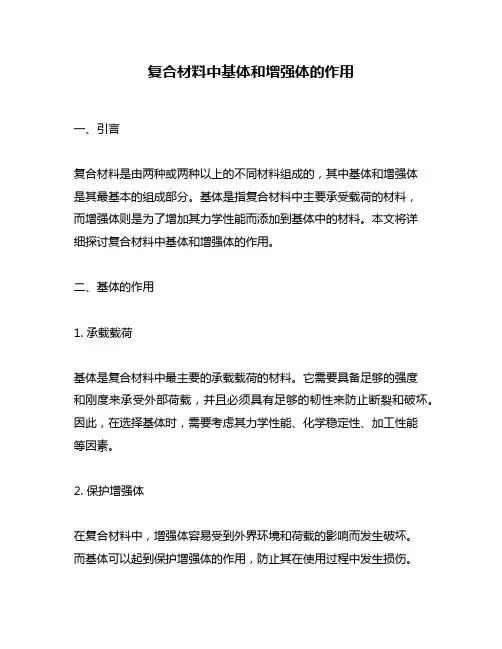 复合材料中基体和增强体的作用

一、引言

复合材料是由两种或两种以上的不同材料组成的，其中基体和增强体是其最基本的组成部分。基体是指复合材料中主要承受载荷的材料，而增强体则是为了增加其力学性能而添加到基体中的材料。本文将详细探讨复合材料中基体和增强体的作用。

二、基体的作用

1. 承载载荷

基体是复合材料中最主要的承载载荷的材料。它需要具备足够的强度和刚度来承受外部荷载，并且必须具有足够的韧性来防止断裂和破坏。因此，在选择基体时，需要考虑其力学性能、化学稳定性、加工性能等因素。

2. 保护增强体

在复合材料中，增强体容易受到外界环境和荷载的影响而发生破坏。而基体可以起到保护增强体的作用，防止其在使用过程中发生损伤。